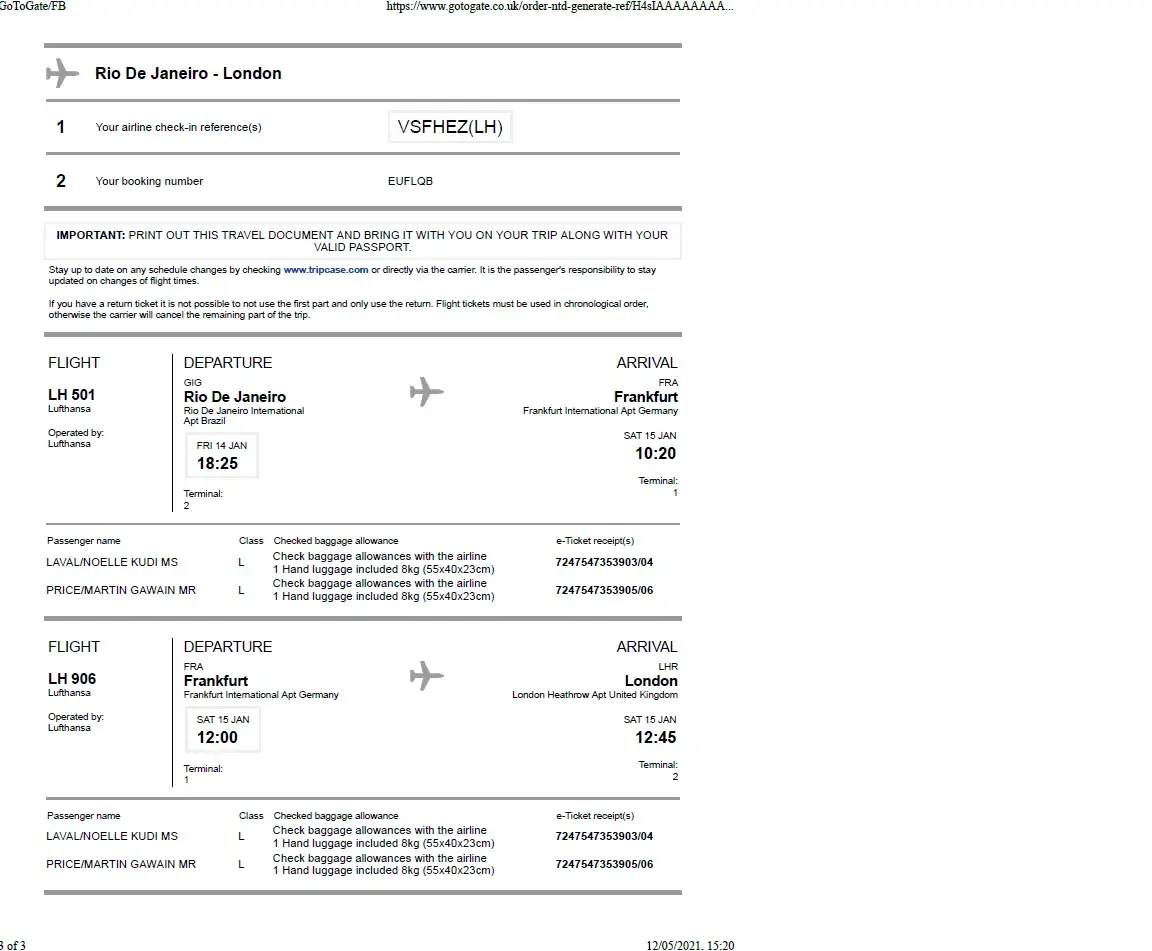 GoToGate/FB https://www.gotogate.co.uk/order-ntd-generate-ref/H4sIAAAAAAAA...

Rio De Janeiro - London

1 Your airline check-in reference(s) VSFHEZ(LH)

2 Your booking number EUFLQB

IMPORTANT: PRINT OUT THIS TRAVEL DOCUMENT AND BRING IT WITH YOU ON YOUR TRIP ALONG WITH YOUR VALID PASSPORT.

Stay up to date on any schedule changes by checking www.tripcase.com or directly via the carrier. It is the passenger's responsibility to stay updated on changes of flight times.

If you have a return ticket it is not possible to not use the first part and only use the return. Flight tickets must be used in chronological order, otherwise the carrier will cancel the remaining part of the trip.

FLIGHT
LH 501
Lufthansa
Operated by:
Lufthansa

DEPARTURE
GIG
Rio De Janeiro
Rio De Janeiro International Apt Brazil
FRI 14 JAN
18:25
Terminal:
2

ARRIVAL
FRA
Frankfurt
Frankfurt International Apt Germany
SAT 15 JAN
10:20
Terminal:
1

| Passenger name | Class | Checked baggage allowance | e-Ticket receipt(s) |
|---|---|---|---|
| LAVAL/NOELLE KUDI MS | L | Check baggage allowances with the airline 1 Hand luggage included 8kg (55x40x23cm) | 7247547353903/04 |
| PRICE/MARTIN GAWAIN MR | L | Check baggage allowances with the airline 1 Hand luggage included 8kg (55x40x23cm) | 7247547353905/06 |

FLIGHT
LH 906
Lufthansa
Operated by:
Lufthansa

DEPARTURE
FRA
Frankfurt
Frankfurt International Apt Germany
SAT 15 JAN
12:00
Terminal:
1

ARRIVAL
LHR
London
London Heathrow Apt United Kingdom
SAT 15 JAN
12:45
Terminal:
2

| Passenger name | Class | Checked baggage allowance | e-Ticket receipt(s) |
|---|---|---|---|
| LAVAL/NOELLE KUDI MS | L | Check baggage allowances with the airline 1 Hand luggage included 8kg (55x40x23cm) | 7247547353903/04 |
| PRICE/MARTIN GAWAIN MR | L | Check baggage allowances with the airline 1 Hand luggage included 8kg (55x40x23cm) | 7247547353905/06 |

3 of 3 12/05/2021, 15:20